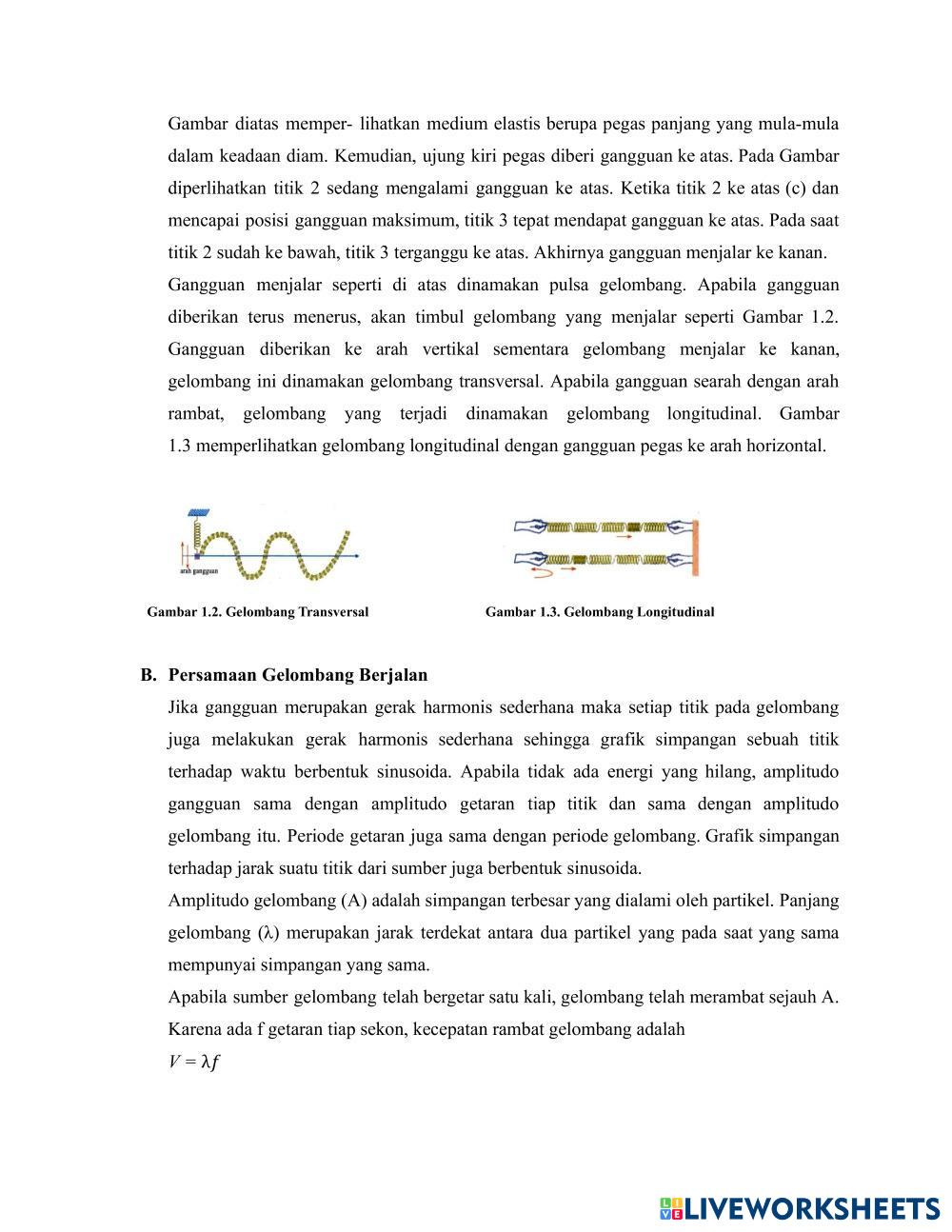 Gambar diatas memper- lihatkan medium elastis berupa pegas panjang yang mula-mula dalam keadaan diam. Kemudian, ujung kiri pegas diberi gangguan ke atas. Pada Gambar diperlihatkan titik 2 sedang mengalami gangguan ke atas. Ketika titik 2 ke atas (c) dan mencapai posisi gangguan maksimum, titik 3 tepat mendapat gangguan ke atas. Pada saat titik 2 sudah ke bawah, titik 3 terganggu ke atas. Akhirnya gangguan menjalar ke kanan.
Gangguan menjalar seperti di atas dinamakan pulsa gelombang. Apabila gangguan diberikan terus menerus, akan timbul gelombang yang menjalar seperti Gambar 1.2. Gangguan diberikan ke arah vertikal sementara gelombang menjalar ke kanan, gelombang ini dinamakan gelombang transversal. Apabila gangguan searah dengan arah rambat, gelombang yang terjadi dinamakan gelombang longitudinal. Gambar 1.3 memperlihatkan gelombang longitudinal dengan gangguan pegas ke arah horizontal.

arah gangguan

Gambar 1.2. Gelombang Transversal

Gambar 1.3. Gelombang Longitudinal

B. Persamaan Gelombang Berjalan
Jika gangguan merupakan gerak harmonis sederhana maka setiap titik pada gelombang juga melakukan gerak harmonis sederhana sehingga grafik simpangan sebuah titik terhadap waktu berbentuk sinusoida. Apabila tidak ada energi yang hilang, amplitudo gangguan sama dengan amplitudo getaran tiap titik dan sama dengan amplitudo gelombang itu. Periode getaran juga sama dengan periode gelombang. Grafik simpangan terhadap jarak suatu titik dari sumber juga berbentuk sinusoida.
Amplitudo gelombang (A) adalah simpangan terbesar yang dialami oleh partikel. Panjang gelombang ($\lambda$) merupakan jarak terdekat antara dua partikel yang pada saat yang sama mempunyai simpangan yang sama.
Apabila sumber gelombang telah bergetar satu kali, gelombang telah merambat sejauh A. Karena ada f getaran tiap sekon, kecepatan rambat gelombang adalah
$V = \lambda f$

LIVEWORKSHEETS